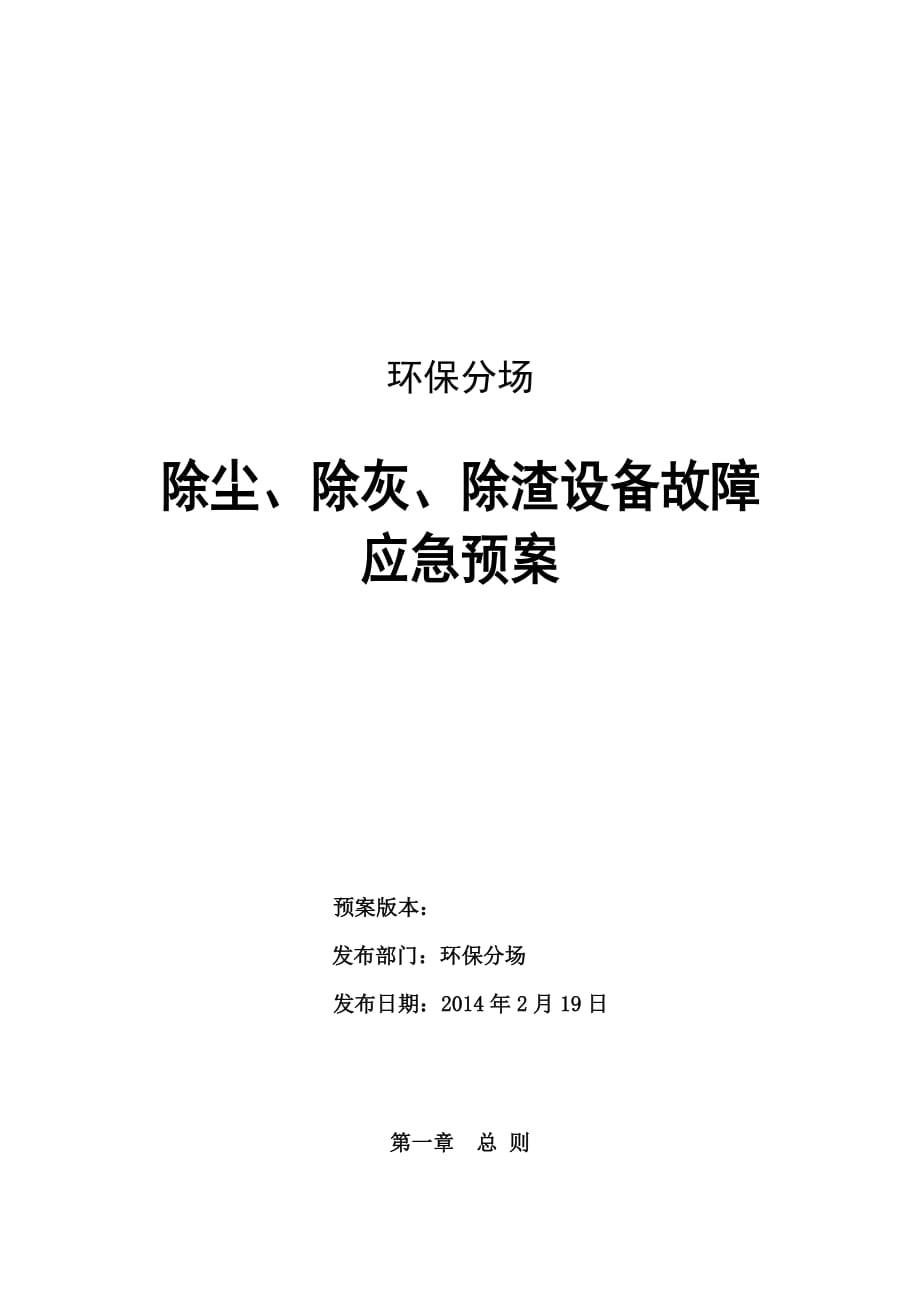 环保分场

除尘、除灰、除渣设备故障应急预案

预案版本：

发布部门：环保分场

发布日期：2014 年 2 月 19 日

第一章　总 则